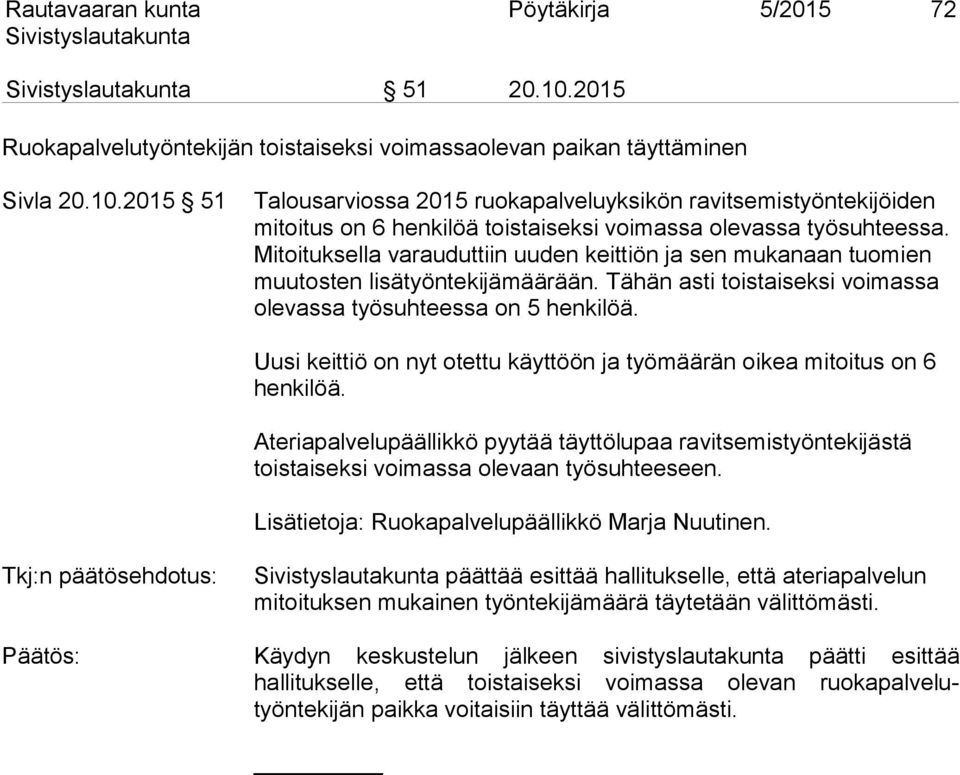 Rautavaaran kunta Pöytäkirja 5/2015 72
Sivistyslautakunta

Sivistyslautakunta § 51 20.10.2015

Ruokapalvelutyöntekijän toistaiseksi voimassaolevan paikan täyttäminen

Sivla 20.10.2015 § 51 Talousarviossa 2015 ruokapalveluyksikön ravitsemistyöntekijöiden mitoitus on 6 henkilöä toistaiseksi voimassa olevassa työsuhteessa. Mitoituksella varauduttiin uuden keittiön ja sen mukanaan tuomien muutosten lisätyöntekijämäärään. Tähän asti toistaiseksi voimassa olevassa työsuhteessa on 5 henkilöä.

Uusi keittiö on nyt otettu käyttöön ja työmäärän oikea mitoitus on 6 henkilöä.

Ateriapalvelupäällikkö pyytää täyttölupaa ravitsemistyöntekijästä toistaiseksi voimassa olevaan työsuhteeseen.

Lisätietoja: Ruokapalvelupäällikkö Marja Nuutinen.

Tkj:n päätösehdotus: Sivistyslautakunta päättää esittää hallitukselle, että ateriapalvelun mitoituksen mukainen työntekijämäärä täytetään välittömästi.

Päätös: Käydyn keskustelun jälkeen sivistyslautakunta päätti esittää hallitukselle, että toistaiseksi voimassa olevan ruokapalvelutyöntekijän paikka voitaisiin täyttää välittömästi.